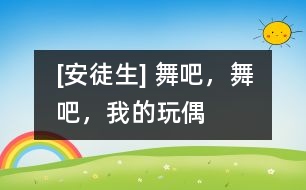 [安徒生] 舞吧，舞吧，我的玩偶